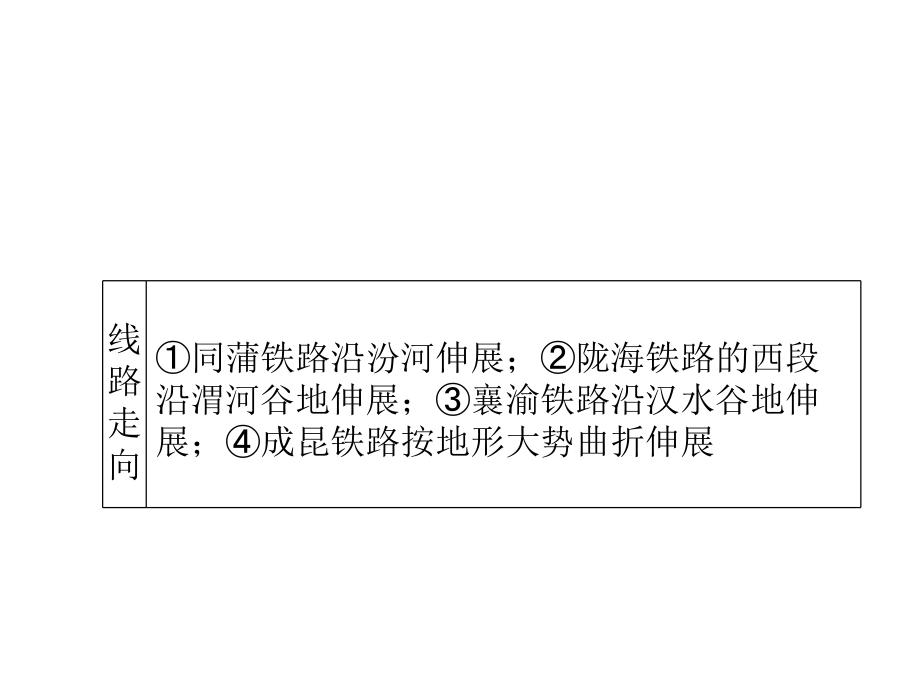 | 线路走向 | ①同蒲铁路沿汾河伸展；②陇海铁路的西段沿渭河谷地伸展；③襄渝铁路沿汉水谷地伸展；④成昆铁路按地形大势曲折伸展 |
|---|---|